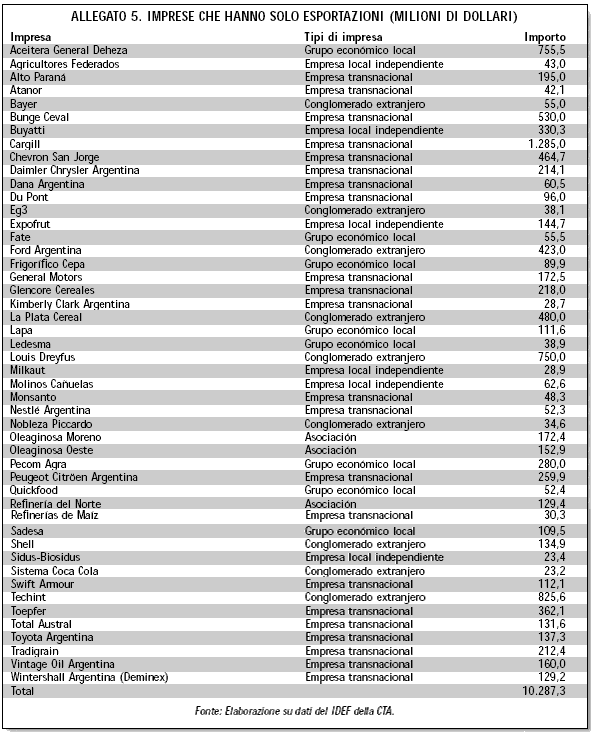 ALLEGATO 5. IMPRESE CHE HANNO SOLO ESPORTAZIONI (MILIONI DI DOLLARI)

| Impresa | Tipi di impresa | Importo |
|---|---|---|
| Aceitera General Deheza | Grupo económico local | 755,5 |
| Agricultores Federados | Empresa local independiente | 43,0 |
| Alto Paraná | Empresa transnacional | 195,0 |
| Atanor | Empresa transnacional | 42,1 |
| Bayer | Conglomerado extranjero | 55,0 |
| Bunge Ceval | Empresa transnacional | 530,0 |
| Buyatti | Empresa local independiente | 330,3 |
| Cargill | Empresa transnacional | 1.285,0 |
| Chevron San Jorge | Empresa transnacional | 464,7 |
| Daimler Chrysler Argentina | Empresa transnacional | 214,1 |
| Dana Argentina | Empresa transnacional | 60,5 |
| Du Pont | Empresa transnacional | 96,0 |
| Eg3 | Conglomerado extranjero | 38,1 |
| Expofrut | Empresa local independiente | 144,7 |
| Fate | Grupo económico local | 55,5 |
| Ford Argentina | Conglomerado extranjero | 423,0 |
| Frigorífico Cepa | Grupo económico local | 89,9 |
| General Motors | Empresa transnacional | 172,5 |
| Glencore Cereales | Empresa transnacional | 218,0 |
| Kimberly Clark Argentina | Empresa transnacional | 28,7 |
| La Plata Cereal | Conglomerado extranjero | 480,0 |
| Lapa | Grupo económico local | 111,6 |
| Ledesma | Grupo económico local | 38,9 |
| Louis Dreyfus | Conglomerado extranjero | 750,0 |
| Milkaut | Empresa local independiente | 28,9 |
| Molinos Cañuelas | Empresa local independiente | 62,6 |
| Monsanto | Empresa transnacional | 48,3 |
| Nestlé Argentina | Empresa transnacional | 52,3 |
| Nobleza Piccardo | Conglomerado extranjero | 34,6 |
| Oleaginosa Moreno | Asociación | 172,4 |
| Oleaginosa Oeste | Asociación | 152,9 |
| Pecom Agra | Grupo económico local | 280,0 |
| Peugeot Citröen Argentina | Empresa transnacional | 259,9 |
| Quickfood | Grupo económico local | 52,4 |
| Refinería del Norte | Asociación | 129,4 |
| Refinerías de Maíz | Empresa transnacional | 30,3 |
| Sadesa | Grupo económico local | 109,5 |
| Shell | Conglomerado extranjero | 134,9 |
| Sidus-Biosidus | Empresa local independiente | 23,4 |
| Sistema Coca Cola | Conglomerado extranjero | 23,2 |
| Swift Armour | Empresa transnacional | 112,1 |
| Techint | Conglomerado extranjero | 825,6 |
| Toepfer | Empresa transnacional | 362,1 |
| Total Austral | Empresa transnacional | 131,6 |
| Toyota Argentina | Empresa transnacional | 137,3 |
| Tradigrain | Empresa transnacional | 212,4 |
| Vintage Oil Argentina | Empresa transnacional | 160,0 |
| Wintershall Argentina (Deminex) | Empresa transnacional | 129,2 |
| Total | | 10.287,3 |

Fonte: Elaborazione su dati del IDEF della CTA.